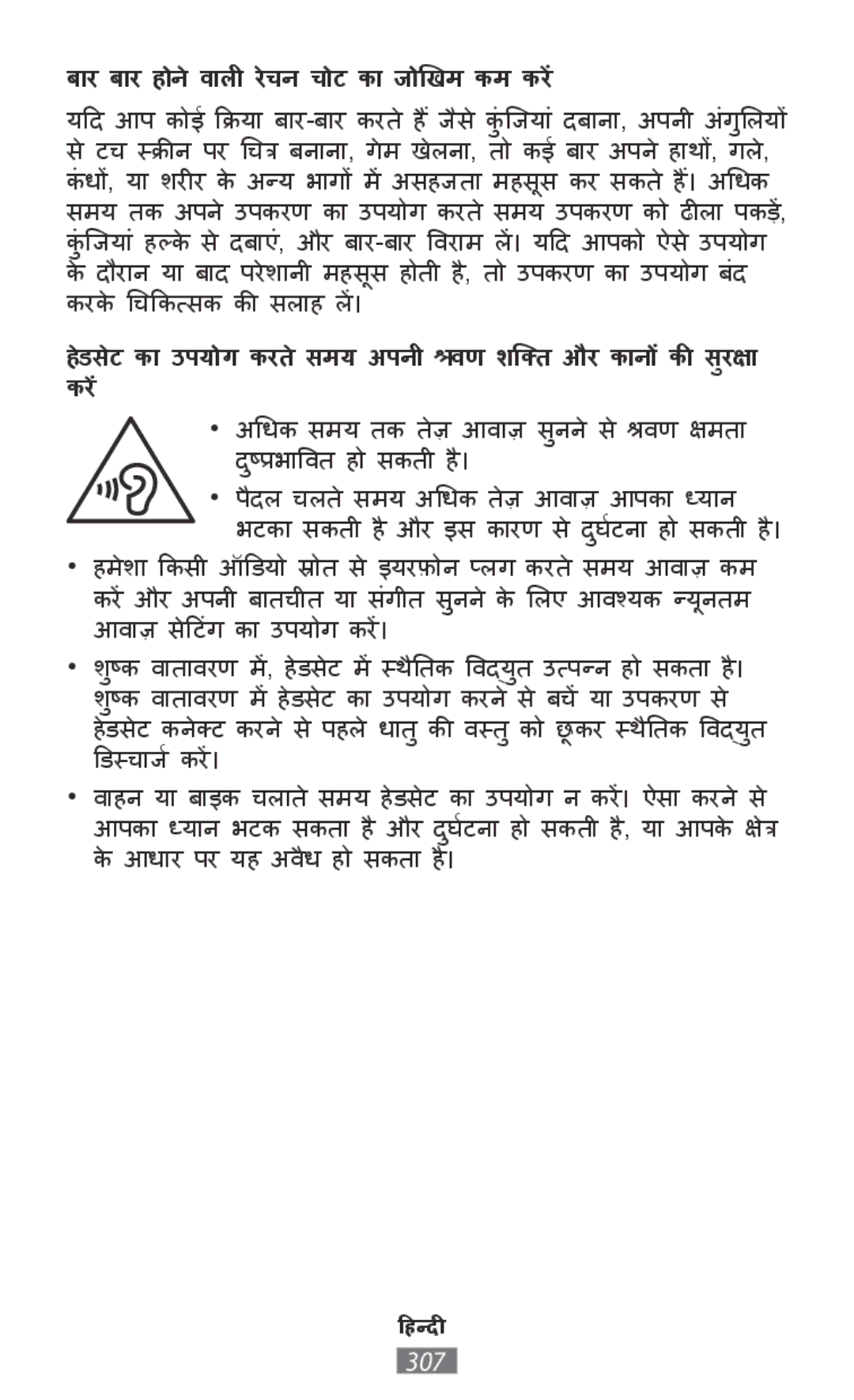 बार बार होने वाली रेचन चोट का जोखिम कम करें

यदि आप कोई क्रिया बार-बार करते हैं जैसे कुंजियां दबाना, अपनी अंगुलियों से टच स्क्रीन पर चित्र बनाना, गेम खेलना, तो कई बार अपने हाथों, गले, कंधों, या शरीर के अन्य भागों में असहजता महसूस कर सकते हैं। अधिक समय तक अपने उपकरण का उपयोग करते समय उपकरण को ढीला पकड़ें, कुंजियां हल्के से दबाएं, और बार-बार विराम लें। यदि आपको ऐसे उपयोग के दौरान या बाद परेशानी महसूस होती है, तो उपकरण का उपयोग बंद करके चिकित्सक की सलाह लें।

हेडसेट का उपयोग करते समय अपनी श्रवण शक्ति और कानों की सुरक्षा करें

• अधिक समय तक तेज़ आवाज़ सुनने से श्रवण क्षमता दुष्प्रभावित हो सकती है।

• पैदल चलते समय अधिक तेज़ आवाज़ आपका ध्यान भटका सकती है और इस कारण से दुर्घटना हो सकती है।

• हमेशा किसी ऑडियो स्रोत से इयरफ़ोन प्लग करते समय आवाज़ कम करें और अपनी बातचीत या संगीत सुनने के लिए आवश्यक न्यूनतम आवाज़ सेटिंग का उपयोग करें।

• शुष्क वातावरण में, हेडसेट में स्थैतिक विद्युत उत्पन्न हो सकता है। शुष्क वातावरण में हेडसेट का उपयोग करने से बचें या उपकरण से हेडसेट कनेक्ट करने से पहले धातु की वस्तु को छूकर स्थैतिक विद्युत डिस्चार्ज करें।

• वाहन या बाइक चलाते समय हेडसेट का उपयोग न करें। ऐसा करने से आपका ध्यान भटक सकता है और दुर्घटना हो सकती है, या आपके क्षेत्र के आधार पर यह अवैध हो सकता है।

हिन्दी
307